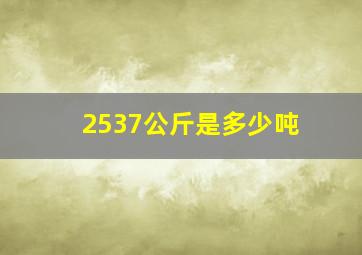 2537公斤是多少吨